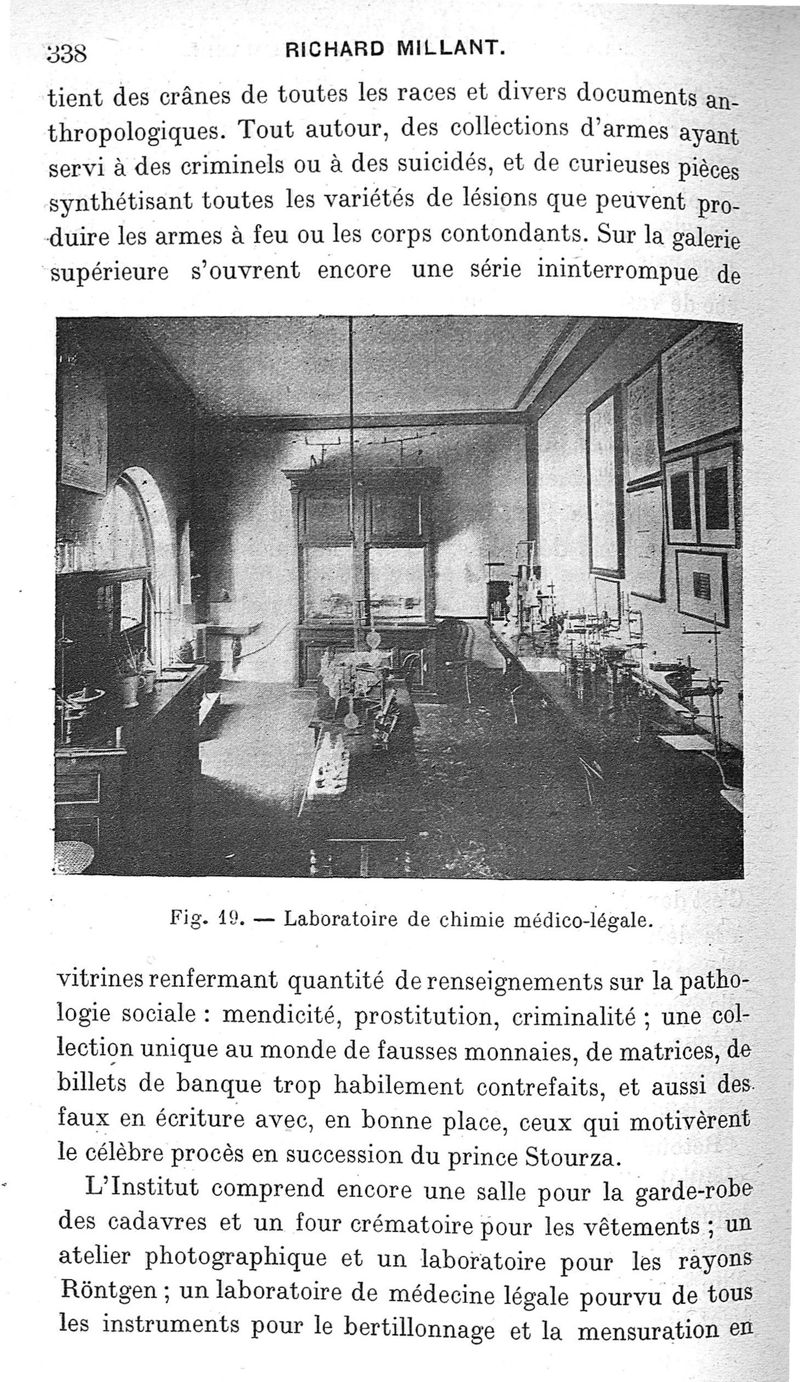 338 RICHARD MILLANT.

tient des crânes de toutes les races et divers documents anthropologiques. Tout autour, des collections d'armes ayant servi à des criminels ou à des suicidés, et de curieuses pièces synthétisant toutes les variétés de lésions que peuvent produire les armes à feu ou les corps contondants. Sur la galerie supérieure s'ouvrent encore une série ininterrompue de

Fig. 19. — Laboratoire de chimie médico-légale.

vitrines renfermant quantité de renseignements sur la pathologie sociale : mendicité, prostitution, criminalité ; une collection unique au monde de fausses monnaies, de matrices, de billets de banque trop habilement contrefaits, et aussi des faux en écriture avec, en bonne place, ceux qui motivèrent le célèbre procès en succession du prince Stourza.

L'Institut comprend encore une salle pour la garde-robe des cadavres et un four crématoire pour les vêtements ; un atelier photographique et un laboratoire pour les rayons Röntgen ; un laboratoire de médecine légale pourvu de tous les instruments pour le bertillonnage et la mensuration en